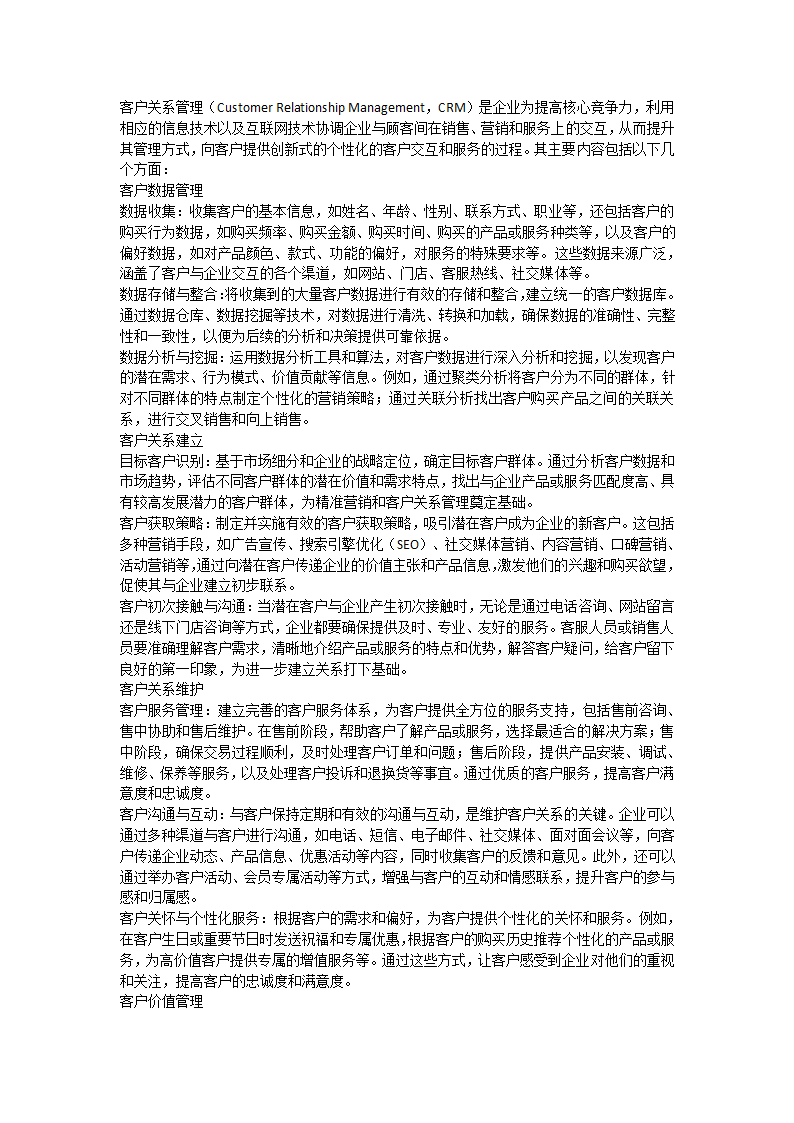 客户关系管理（Customer Relationship Management，CRM）是企业为提高核心竞争力，利用相应的信息技术以及互联网技术协调企业与顾客间在销售、营销和服务上的交互，从而提升其管理方式，向客户提供创新式的个性化的客户交互和服务的过程。其主要内容包括以下几个方面：
客户数据管理
数据收集：收集客户的基本信息，如姓名、年龄、性别、联系方式、职业等，还包括客户的购买行为数据，如购买频率、购买金额、购买时间、购买的产品或服务种类等，以及客户的偏好数据，如对产品颜色、款式、功能的偏好，对服务的特殊要求等。这些数据来源广泛，涵盖了客户与企业交互的各个渠道，如网站、门店、客服热线、社交媒体等。
数据存储与整合：将收集到的大量客户数据进行有效的存储和整合，建立统一的客户数据库。通过数据仓库、数据挖掘等技术，对数据进行清洗、转换和加载，确保数据的准确性、完整性和一致性，以便为后续的分析和决策提供可靠依据。
数据分析与挖掘：运用数据分析工具和算法，对客户数据进行深入分析和挖掘，以发现客户的潜在需求、行为模式、价值贡献等信息。例如，通过聚类分析将客户分为不同的群体，针对不同群体的特点制定个性化的营销策略；通过关联分析找出客户购买产品之间的关联关系，进行交叉销售和向上销售。
客户关系建立
目标客户识别：基于市场细分和企业的战略定位，确定目标客户群体。通过分析客户数据和市场趋势，评估不同客户群体的潜在价值和需求特点，找出与企业产品或服务匹配度高、具有较高发展潜力的客户群体，为精准营销和客户关系管理奠定基础。
客户获取策略：制定并实施有效的客户获取策略，吸引潜在客户成为企业的新客户。这包括多种营销手段，如广告宣传、搜索引擎优化（SEO）、社交媒体营销、内容营销、口碑营销、活动营销等，通过向潜在客户传递企业的价值主张和产品信息，激发他们的兴趣和购买欲望，促使其与企业建立初步联系。
客户初次接触与沟通：当潜在客户与企业产生初次接触时，无论是通过电话咨询、网站留言还是线下门店咨询等方式，企业都要确保提供及时、专业、友好的服务。客服人员或销售人员要准确理解客户需求，清晰地介绍产品或服务的特点和优势，解答客户疑问，给客户留下良好的第一印象，为进一步建立关系打下基础。
客户关系维护
客户服务管理：建立完善的客户服务体系，为客户提供全方位的服务支持，包括售前咨询、售中协助和售后维护。在售前阶段，帮助客户了解产品或服务，选择最适合的解决方案；售中阶段，确保交易过程顺利，及时处理客户订单和问题；售后阶段，提供产品安装、调试、维修、保养等服务，以及处理客户投诉和退换货等事宜。通过优质的客户服务，提高客户满意度和忠诚度。
客户沟通与互动：与客户保持定期和有效的沟通与互动，是维护客户关系的关键。企业可以通过多种渠道与客户进行沟通，如电话、短信、电子邮件、社交媒体、面对面会议等，向客户传递企业动态、产品信息、优惠活动等内容，同时收集客户的反馈和意见。此外，还可以通过举办客户活动、会员专属活动等方式，增强与客户的互动和情感联系，提升客户的参与感和归属感。
客户关怀与个性化服务：根据客户的需求和偏好，为客户提供个性化的关怀和服务。例如，在客户生日或重要节日时发送祝福和专属优惠，根据客户的购买历史推荐个性化的产品或服务，为高价值客户提供专属的增值服务等。通过这些方式，让客户感受到企业对他们的重视和关注，提高客户的忠诚度和满意度。
客户价值管理